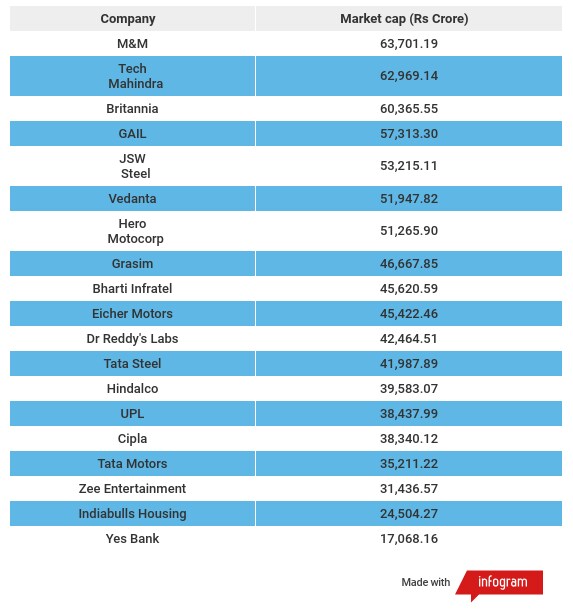 | Company | Market cap (Rs Crore) |
|---|---|
| M&M | 63,701.19 |
| Tech Mahindra | 62,969.14 |
| Britannia | 60,365.55 |
| GAIL | 57,313.30 |
| JSW Steel | 53,215.11 |
| Vedanta | 51,947.82 |
| Hero Motocorp | 51,265.90 |
| Grasim | 46,667.85 |
| Bharti Infratel | 45,620.59 |
| Eicher Motors | 45,422.46 |
| Dr Reddy's Labs | 42,464.51 |
| Tata Steel | 41,987.89 |
| Hindalco | 39,583.07 |
| UPL | 38,437.99 |
| Cipla | 38,340.12 |
| Tata Motors | 35,211.22 |
| Zee Entertainment | 31,436.57 |
| Indiabulls Housing | 24,504.27 |
| Yes Bank | 17,068.16 |

Made with infogram